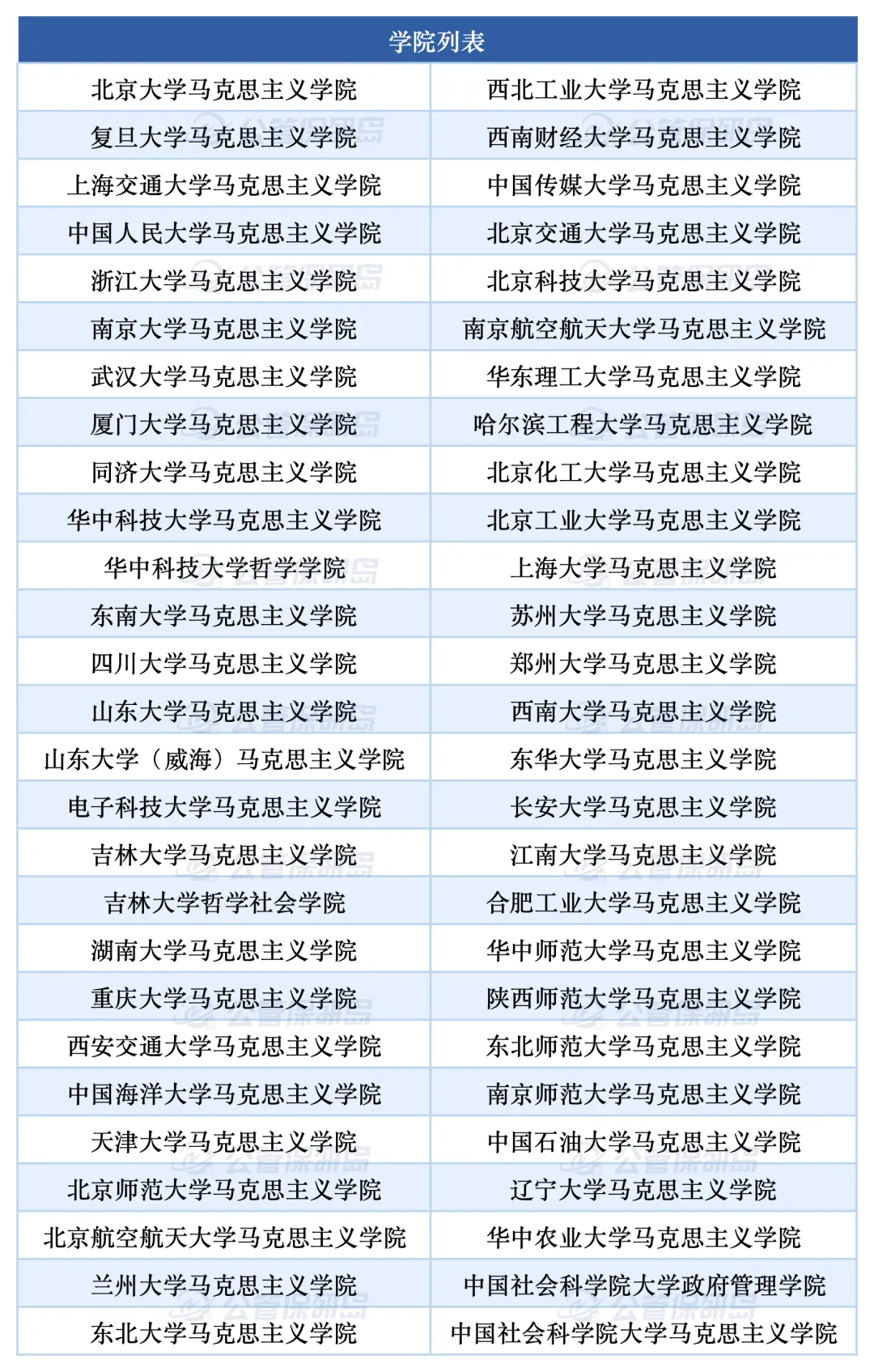 | 学院列表 | |
|---|---|
| 北京大学马克思主义学院 | 西北工业大学马克思主义学院 |
| 复旦大学马克思主义学院 | 西南财经大学马克思主义学院 |
| 上海交通大学马克思主义学院 | 中国传媒大学马克思主义学院 |
| 中国人民大学马克思主义学院 | 北京交通大学马克思主义学院 |
| 浙江大学马克思主义学院 | 北京科技大学马克思主义学院 |
| 南京大学马克思主义学院 | 南京航空航天大学马克思主义学院 |
| 武汉大学马克思主义学院 | 华东理工大学马克思主义学院 |
| 厦门大学马克思主义学院 | 哈尔滨工程大学马克思主义学院 |
| 同济大学马克思主义学院 | 北京化工大学马克思主义学院 |
| 华中科技大学马克思主义学院 | 北京工业大学马克思主义学院 |
| 华中科技大学哲学学院 | 上海大学马克思主义学院 |
| 东南大学马克思主义学院 | 苏州大学马克思主义学院 |
| 四川大学马克思主义学院 | 郑州大学马克思主义学院 |
| 山东大学马克思主义学院 | 西南大学马克思主义学院 |
| 山东大学（威海）马克思主义学院 | 东华大学马克思主义学院 |
| 电子科技大学马克思主义学院 | 长安大学马克思主义学院 |
| 吉林大学马克思主义学院 | 江南大学马克思主义学院 |
| 吉林大学哲学社会学院 | 合肥工业大学马克思主义学院 |
| 湖南大学马克思主义学院 | 华中师范大学马克思主义学院 |
| 重庆大学马克思主义学院 | 陕西师范大学马克思主义学院 |
| 西安交通大学马克思主义学院 | 东北师范大学马克思主义学院 |
| 中国海洋大学马克思主义学院 | 南京师范大学马克思主义学院 |
| 天津大学马克思主义学院 | 中国石油大学马克思主义学院 |
| 北京师范大学马克思主义学院 | 辽宁大学马克思主义学院 |
| 北京航空航天大学马克思主义学院 | 华中农业大学马克思主义学院 |
| 兰州大学马克思主义学院 | 中国社会科学院大学政府管理学院 |
| 东北大学马克思主义学院 | 中国社会科学院大学马克思主义学院 |